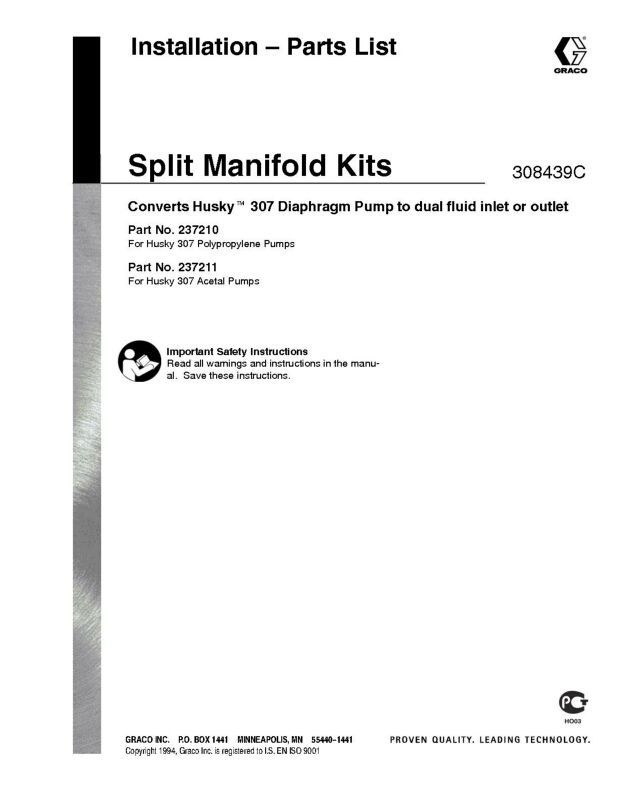 Installation – Parts List

GRACO

Split Manifold Kits

308439C

Converts Husky™ 307 Diaphragm Pump to dual fluid inlet or outlet

Part No. 237210
For Husky 307 Polypropylene Pumps

Part No. 237211
For Husky 307 Acetal Pumps

Important Safety Instructions
Read all warnings and instructions in the manual. Save these instructions.

HO03

GRACO INC. P.O. BOX 1441 MINNEAPOLIS, MN 55440–1441
Copyright 1994, Graco Inc. is registered to I.S. EN ISO 9001

PROVEN QUALITY. LEADING TECHNOLOGY.